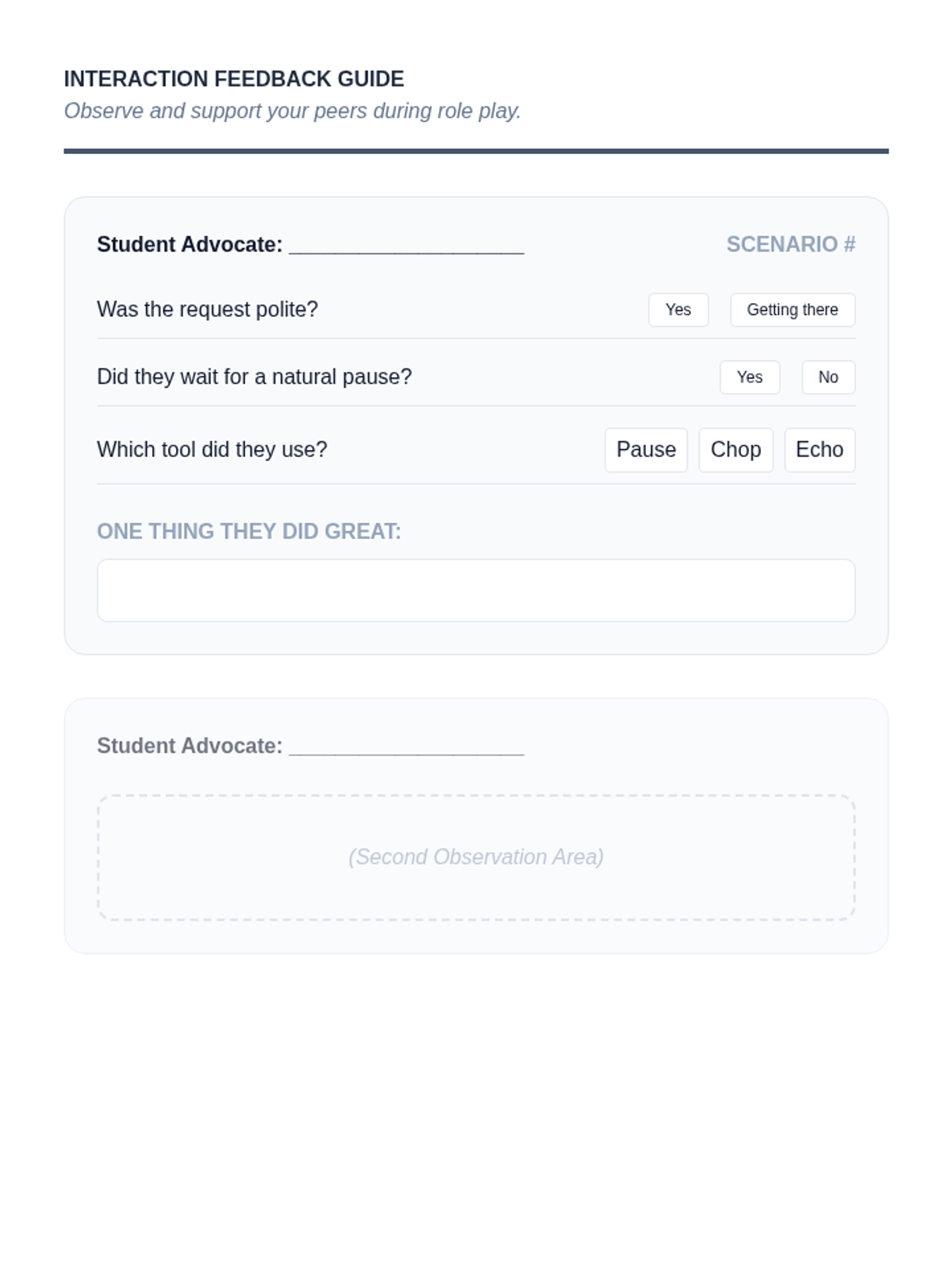 INTERACTION FEEDBACK GUIDE
Observe and support your peers during role play.

Student Advocate: ____ SCENARIO #

Was the request polite? Yes Getting there

Did they wait for a natural pause? Yes No

Which tool did they use? Pause Chop Echo

ONE THING THEY DID GREAT:

Student Advocate: ____

(Second Observation Area)